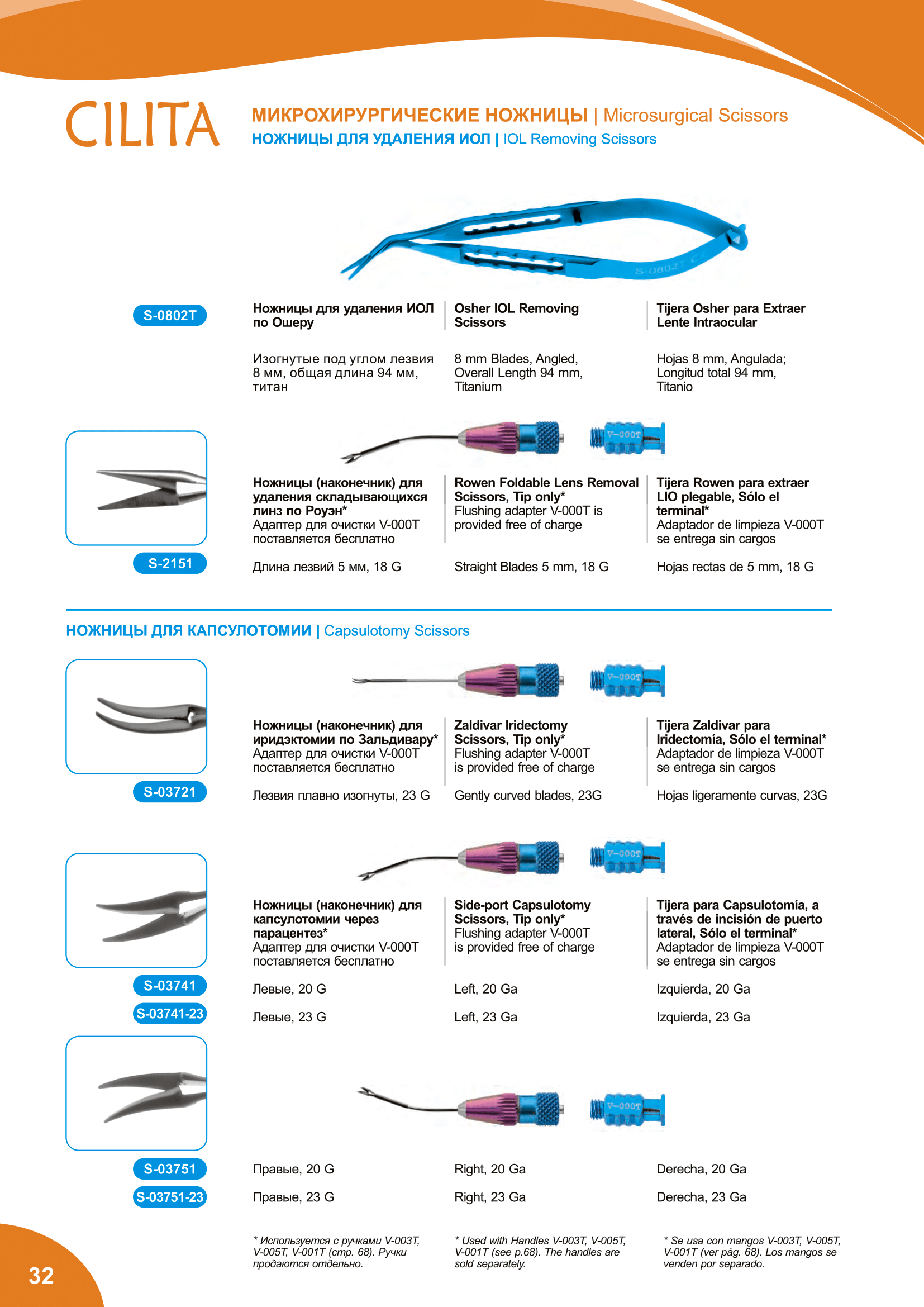 CILITA

МИКРОХИРУРГИЧЕСКИЕ НОЖНИЦЫ | Microsurgical Scissors
НОЖНИЦЫ ДЛЯ УДАЛЕНИЯ ИОЛ | IOL Removing Scissors

S-0802T

S-0802T

Ножницы для удаления ИОЛ по Ошеру

Изогнутые под углом лезвия 8 мм, общая длина 94 мм, титан

Osher IOL Removing Scissors

8 mm Blades, Angled, Overall Length 94 mm, Titanium

Tijera Osher para Extraer Lente Intraocular

Hojas 8 mm, Angulada; Longitud total 94 mm, Titanio

V-000T

S-2151

Ножницы (наконечник) для удаления складывающихся линз по Роуэн*
Адаптер для очистки V-000T поставляется бесплатно

Длина лезвий 5 мм, 18 G

Rowen Foldable Lens Removal Scissors, Tip only*
Flushing adapter V-000T is provided free of charge

Straight Blades 5 mm, 18 G

Tijera Rowen para extraer LIO plegable, Sólo el terminal*
Adaptador de limpieza V-000T se entrega sin cargos

Hojas rectas de 5 mm, 18 G

НОЖНИЦЫ ДЛЯ КАПСУЛОТОМИИ | Capsulotomy Scissors

V-000T

S-03721

Ножницы (наконечник) для иридэктомии по Зальдивару*
Адаптер для очистки V-000T поставляется бесплатно

Лезвия плавно изогнуты, 23 G

Zaldivar Iridectomy Scissors, Tip only*
Flushing adapter V-000T is provided free of charge

Gently curved blades, 23G

Tijera Zaldivar para Iridectomía, Sólo el terminal*
Adaptador de limpieza V-000T se entrega sin cargos

Hojas ligeramente curvas, 23G

V-000T

S-03741
S-03741-23

Ножницы (наконечник) для капсулотомии через парацентез*
Адаптер для очистки V-000T поставляется бесплатно

Левые, 20 G
Левые, 23 G

Side-port Capsulotomy Scissors, Tip only*
Flushing adapter V-000T is provided free of charge

Left, 20 Ga
Left, 23 Ga

Tijera para Capsulotomía, a través de incisión de puerto lateral, Sólo el terminal*
Adaptador de limpieza V-000T se entrega sin cargos

Izquierda, 20 Ga
Izquierda, 23 Ga

V-000T

S-03751
S-03751-23

Правые, 20 G
Правые, 23 G

Right, 20 Ga
Right, 23 Ga

Derecha, 20 Ga
Derecha, 23 Ga

* Используется с ручками V-003T, V-005T, V-001T (стр. 68). Ручки продаются отдельно.

* Used with Handles V-003T, V-005T, V-001T (see p.68). The handles are sold separately.

* Se usa con mangos V-003T, V-005T, V-001T (ver pág. 68). Los mangos se venden por separado.

32